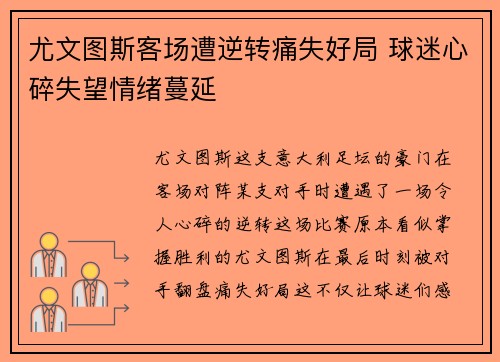 尤文图斯客场遭逆转痛失好局 球迷心碎失望情绪蔓延

尤文图斯这支意大利足坛的豪门在客场对阵某支对手时遭遇了一场令人心碎的逆转这场比赛原本看似掌握胜利的尤文图斯在最后时刻被对手翻盘痛失好局这不仅让球迷们感